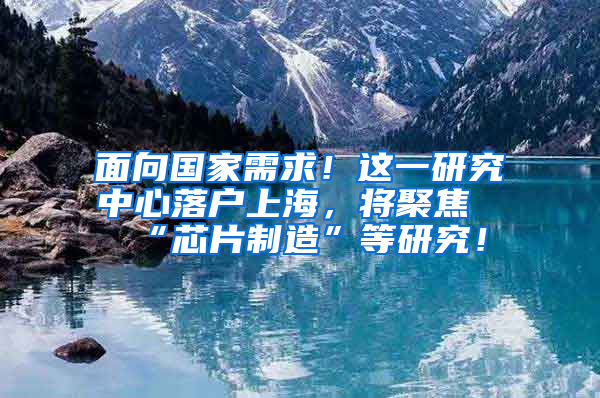 面向国家需求！这一研究中心落户上海，将聚焦“芯片制造”等研究！